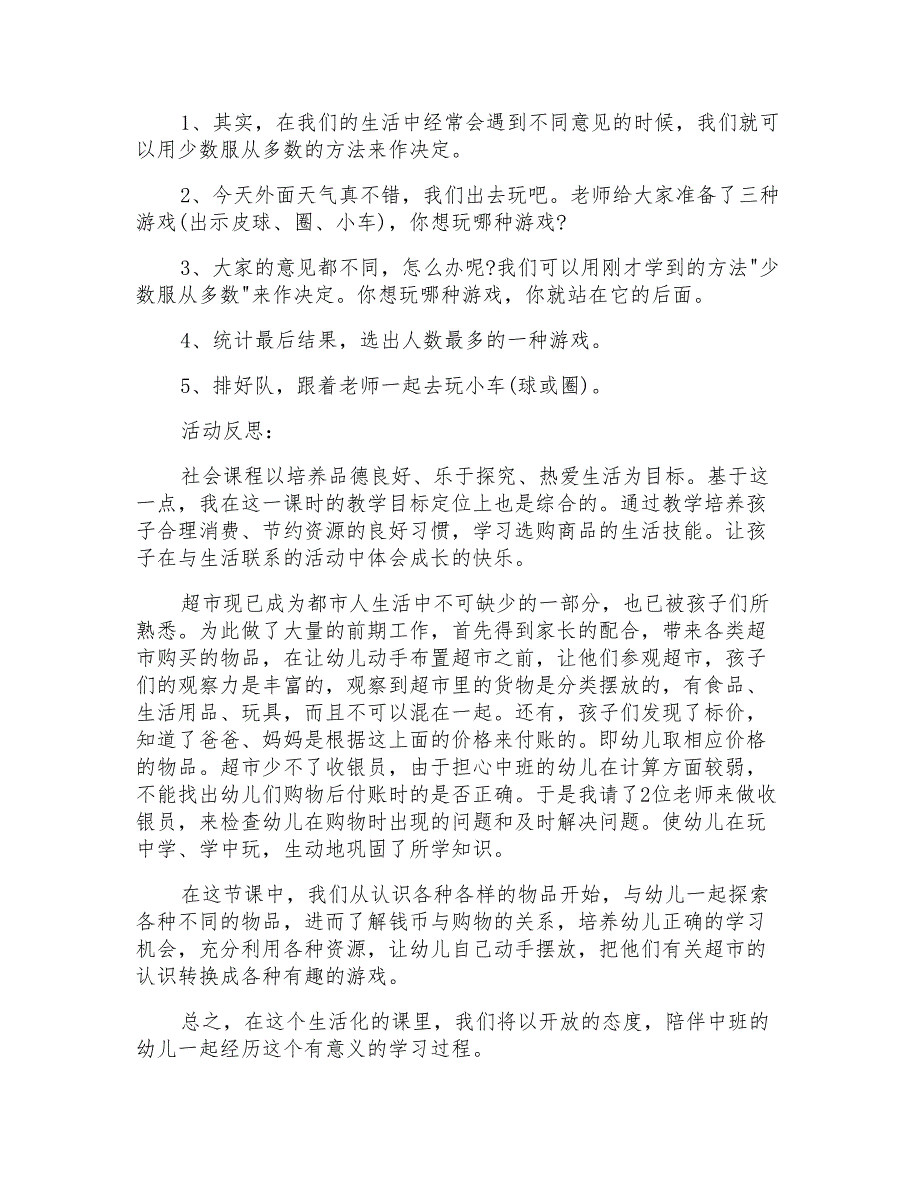 1、其实，在我们的生活中经常会遇到不同意见的时候，我们就可以用少数服从多数的方法来作决定。

2、今天外面天气真不错，我们出去玩吧。老师给大家准备了三种游戏(出示皮球、圈、小车)，你想玩哪种游戏?

3、大家的意见都不同，怎么办呢?我们可以用刚才学到的方法"少数服从多数"来作决定。你想玩哪种游戏，你就站在它的后面。

4、统计最后结果，选出人数最多的一种游戏。

5、排好队，跟着老师一起去玩小车(球或圈)。

活动反思：

社会课程以培养品德良好、乐于探究、热爱生活为目标。基于这一点，我在这一课时的教学目标定位上也是综合的。通过教学培养孩子合理消费、节约资源的良好习惯，学习选购商品的生活技能。让孩子在与生活联系的活动中体会成长的快乐。

超市现已成为都市人生活中不可缺少的一部分，也已被孩子们所熟悉。为此做了大量的前期工作，首先得到家长的配合，带来各类超市购买的物品，在让幼儿动手布置超市之前，让他们参观超市，孩子们的观察力是丰富的，观察到超市里的货物是分类摆放的，有食品、生活用品、玩具，而且不可以混在一起。还有，孩子们发现了标价，知道了爸爸、妈妈是根据这上面的价格来付账的。即幼儿取相应价格的物品。超市少不了收银员，由于担心中班的幼儿在计算方面较弱，不能找出幼儿们购物后付账时的是否正确。于是我请了2位老师来做收银员，来检查幼儿在购物时出现的问题和及时解决问题。使幼儿在玩中学、学中玩，生动地巩固了所学知识。

在这节课中，我们从认识各种各样的物品开始，与幼儿一起探索各种不同的物品，进而了解钱币与购物的关系，培养幼儿正确的学习机会，充分利用各种资源，让幼儿自己动手摆放，把他们有关超市的认识转换成各种有趣的游戏。

总之，在这个生活化的课里，我们将以开放的态度，陪伴中班的幼儿一起经历这个有意义的学习过程。